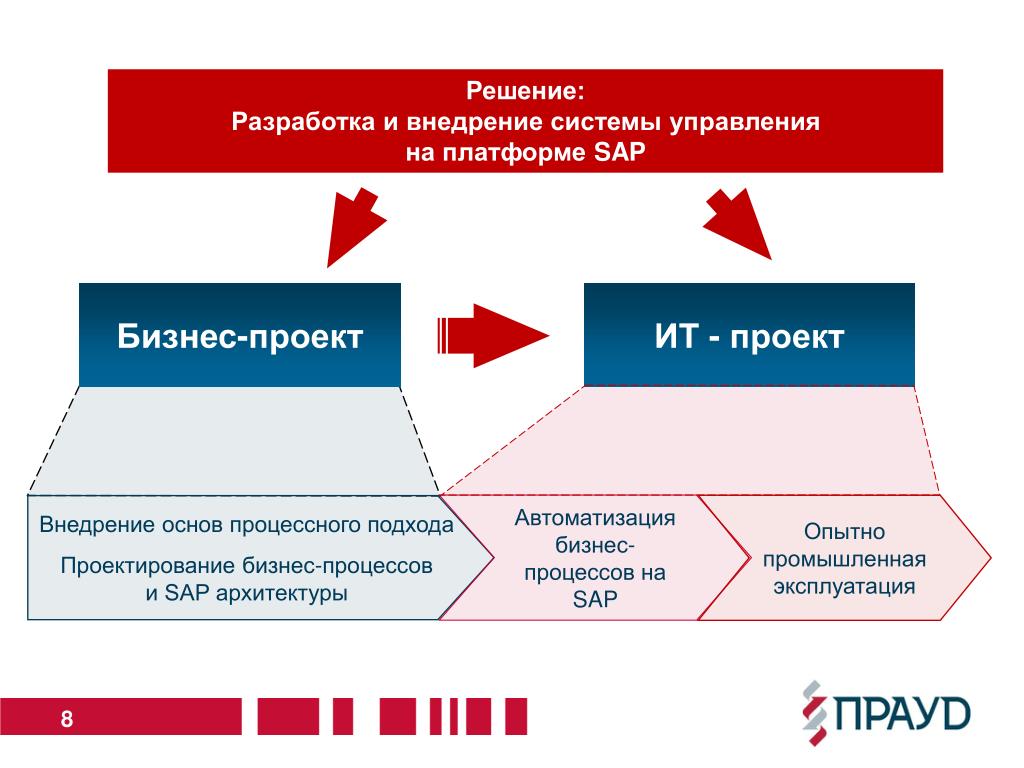 Решение:
Разработка и внедрение системы управления на платформе SAP

Бизнес-проект

ИТ - проект

Внедрение основ процессного подхода

Проектирование бизнес-процессов и SAP архитектуры

Автоматизация бизнес-процессов на SAP

Опытно промышленная эксплуатация

8

ПРАУД